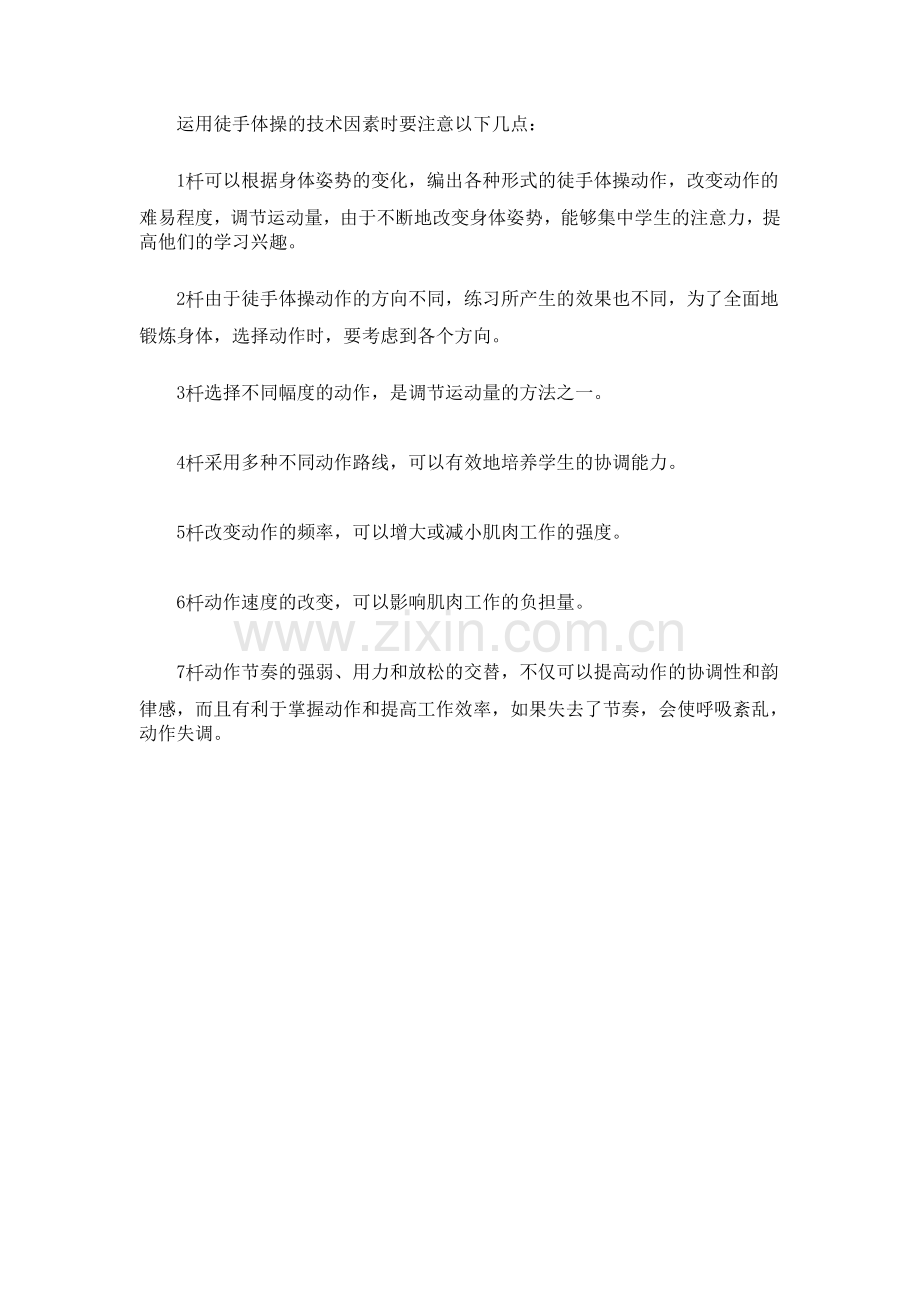 运用徒手体操的技术因素时要注意以下几点：

1杆可以根据身体姿势的变化，编出各种形式的徒手体操动作，改变动作的难易程度，调节运动量，由于不断地改变身体姿势，能够集中学生的注意力，提高他们的学习兴趣。

2杆由于徒手体操动作的方向不同，练习所产生的效果也不同，为了全面地锻炼身体，选择动作时，要考虑到各个方向。

3杆选择不同幅度的动作，是调节运动量的方法之一。

4杆采用多种不同动作路线，可以有效地培养学生的协调能力。

5杆改变动作的频率，可以增大或减小肌肉工作的强度。

6杆动作速度的改变，可以影响肌肉工作的负担量。

www.zixin.com.cn

7杆动作节奏的强弱、用力和放松的交替，不仅可以提高动作的协调性和韵律感，而且有利于掌握动作和提高工作效率，如果失去了节奏，会使呼吸紊乱，动作失调。